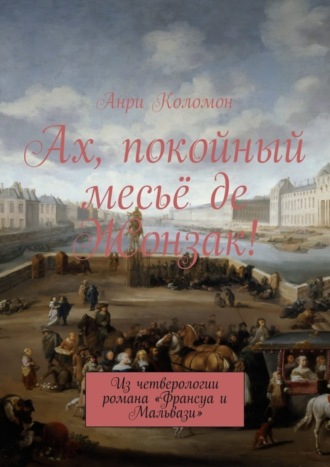 Анри Коломон

Ах, покойный месьё де Жонзак!

Из четверологии романа «Франсуа и Мальвази»